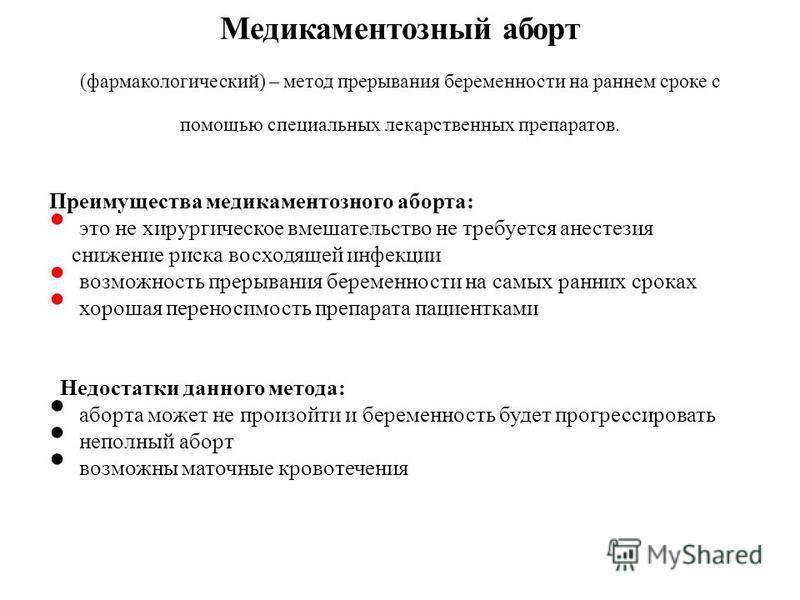 Медикаментозный аборт

(фармакологический) – метод прерывания беременности на раннем сроке с помощью специальных лекарственных препаратов.

Преимущества медикаментозного аборта:
• это не хирургическое вмешательство не требуется анестезия
снижение риска восходящей инфекции
• возможность прерывания беременности на самых ранних сроках
• хорошая переносимость препарата пациентками

Недостатки данного метода:
• аборта может не произойти и беременность будет прогрессировать
• неполный аборт
• возможны маточные кровотечения

MyShared